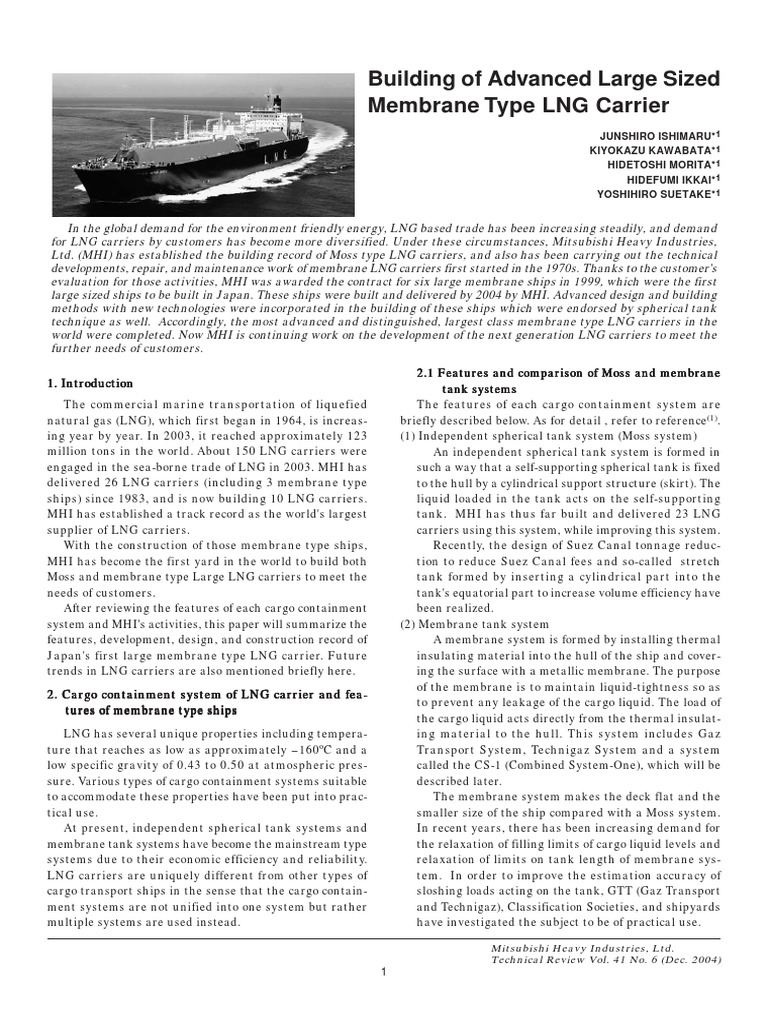 Building of Advanced Large Sized Membrane Type LNG Carrier

JUNSHIRO ISHIMARU*1
KIYOKAZU KAWABATA*1
HIDETOSHI MORITA*1
HIDEFUMI IKKAI*1
YOSHIHIRO SUETAKE*1

In the global demand for the environment friendly energy, LNG based trade has been increasing steadily, and demand for LNG carriers by customers has become more diversified. Under these circumstances, Mitsubishi Heavy Industries, Ltd. (MHI) has established the building record of Moss type LNG carriers, and also has been carrying out the technical developments, repair, and maintenance work of membrane LNG carriers first started in the 1970s. Thanks to the customer's evaluation for those activities, MHI was awarded the contract for six large membrane ships in 1999, which were the first large sized ships to be built in Japan. These ships were built and delivered by 2004 by MHI. Advanced design and building methods with new technologies were incorporated in the building of these ships which were endorsed by spherical tank technique as well. Accordingly, the most advanced and distinguished, largest class membrane type LNG carriers in the world were completed. Now MHI is continuing work on the development of the next generation LNG carriers to meet the further needs of customers.

1. Introduction

The commercial marine transportation of liquefied natural gas (LNG), which first began in 1964, is increasing year by year. In 2003, it reached approximately 123 million tons in the world. About 150 LNG carriers were engaged in the sea-borne trade of LNG in 2003. MHI has delivered 26 LNG carriers (including 3 membrane type ships) since 1983, and is now building 10 LNG carriers. MHI has established a track record as the world's largest supplier of LNG carriers.

With the construction of those membrane type ships, MHI has become the first yard in the world to build both Moss and membrane type Large LNG carriers to meet the needs of customers.

After reviewing the features of each cargo containment system and MHI's activities, this paper will summarize the features, development, design, and construction record of Japan's first large membrane type LNG carrier. Future trends in LNG carriers are also mentioned briefly here.

2. Cargo containment system of LNG carrier and features of membrane type ships

LNG has several unique properties including temperature that reaches as low as approximately –160ºC and a low specific gravity of 0.43 to 0.50 at atmospheric pressure. Various types of cargo containment systems suitable to accommodate these properties have been put into practical use.

At present, independent spherical tank systems and membrane tank systems have become the mainstream type systems due to their economic efficiency and reliability. LNG carriers are uniquely different from other types of cargo transport ships in the sense that the cargo containment systems are not unified into one system but rather multiple systems are used instead.

2.1 Features and comparison of Moss and membrane tank systems

The features of each cargo containment system are briefly described below. As for detail , refer to reference$^{(1)}$.
(1) Independent spherical tank system (Moss system)

An independent spherical tank system is formed in such a way that a self-supporting spherical tank is fixed to the hull by a cylindrical support structure (skirt). The liquid loaded in the tank acts on the self-supporting tank. MHI has thus far built and delivered 23 LNG carriers using this system, while improving this system.

Recently, the design of Suez Canal tonnage reduction to reduce Suez Canal fees and so-called stretch tank formed by inserting a cylindrical part into the tank's equatorial part to increase volume efficiency have been realized.
(2) Membrane tank system

A membrane system is formed by installing thermal insulating material into the hull of the ship and covering the surface with a metallic membrane. The purpose of the membrane is to maintain liquid-tightness so as to prevent any leakage of the cargo liquid. The load of the cargo liquid acts directly from the thermal insulating material to the hull. This system includes Gaz Transport System, Technigaz System and a system called the CS-1 (Combined System-One), which will be described later.

The membrane system makes the deck flat and the smaller size of the ship compared with a Moss system. In recent years, there has been increasing demand for the relaxation of filling limits of cargo liquid levels and relaxation of limits on tank length of membrane system. In order to improve the estimation accuracy of sloshing loads acting on the tank, GTT (Gaz Transport and Technigaz), Classification Societies, and shipyards have investigated the subject to be of practical use.

Mitsubishi Heavy Industries, Ltd.
Technical Review Vol. 41 No. 6 (Dec. 2004)

1